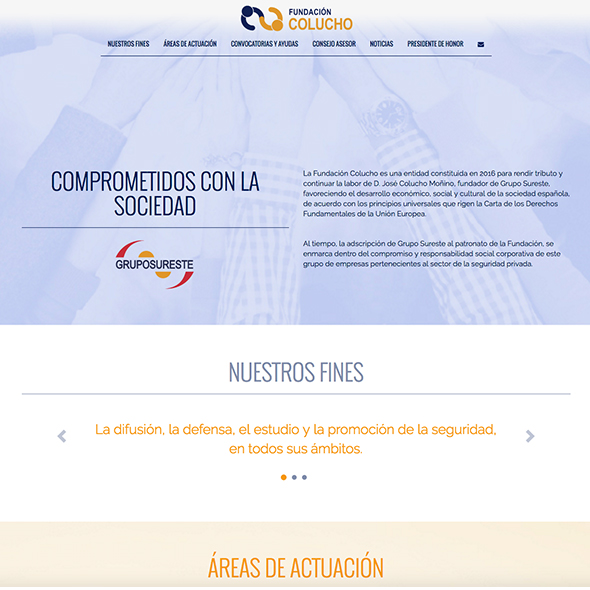 FUNDACIÓN COLUCHO

NUESTROS FINES ÁREAS DE ACTUACIÓN CONVOCATORIAS Y AYUDAS CONSEJO ASESOR NOTICIAS PRESIDENTE DE HONOR

COMPROMETIDOS CON LA SOCIEDAD

GRUPOSURESTE

La Fundación Colucho es una entidad constituida en 2016 para rendir tributo y continuar la labor de D. José Colucho Moñino, fundador de Grupo Sureste, favoreciendo el desarrollo económico, social y cultural de la sociedad española, de acuerdo con los principios universales que rigen la Carta de los Derechos Fundamentales de la Unión Europea.

Al tiempo, la adscripción de Grupo Sureste al patronato de la Fundación, se enmarca dentro del compromiso y responsabilidad social corporativa de este grupo de empresas pertenecientes al sector de la seguridad privada.

NUESTROS FINES

La difusión, la defensa, el estudio y la promoción de la seguridad, en todos sus ámbitos.

ÁREAS DE ACTUACIÓN